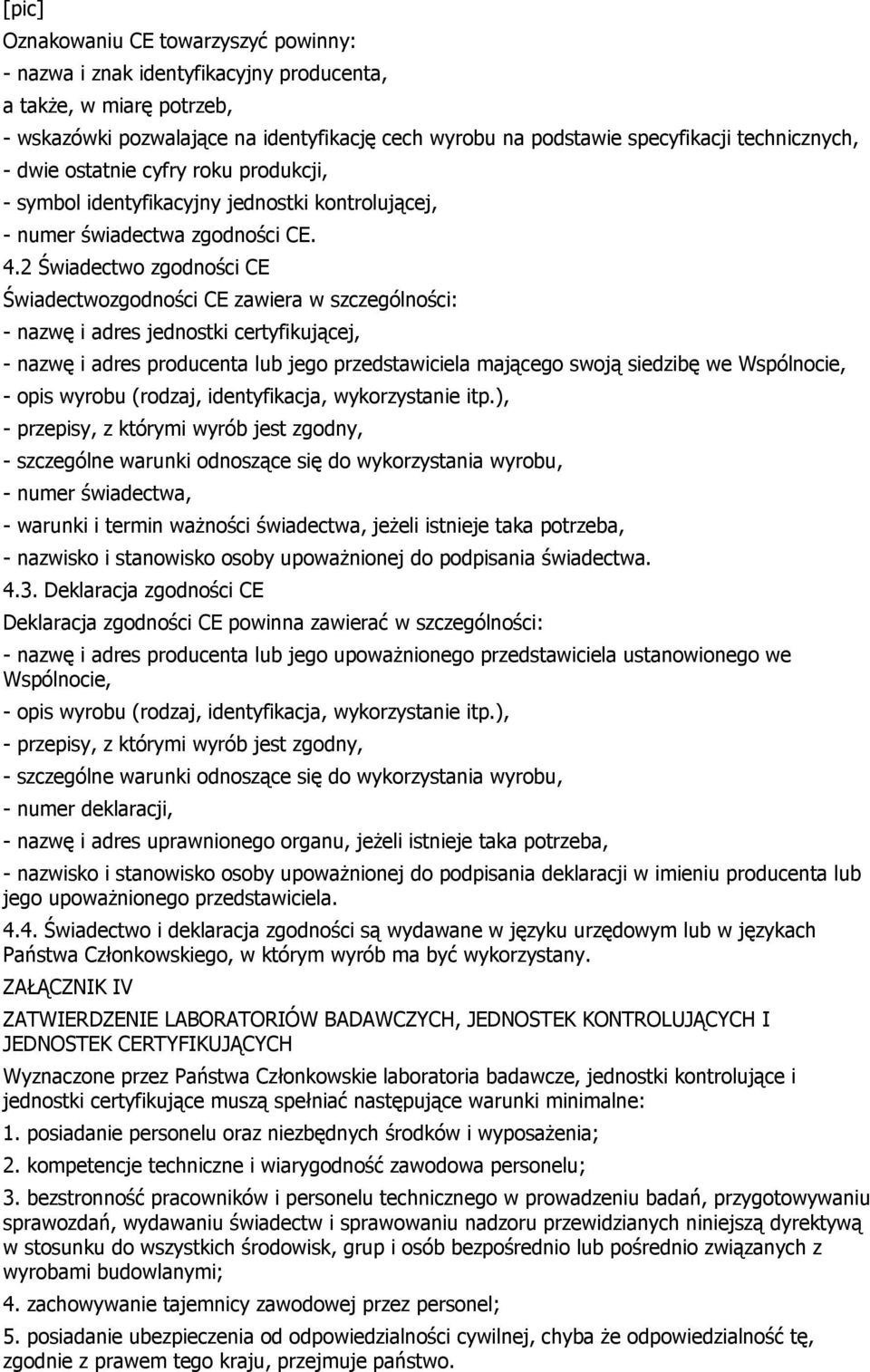 [pic]
Oznakowaniu CE towarzyszyć powinny:
- nazwa i znak identyfikacyjny producenta,
a także, w miarę potrzeb,
- wskazówki pozwalające na identyfikację cech wyrobu na podstawie specyfikacji technicznych,
- dwie ostatnie cyfry roku produkcji,
- symbol identyfikacyjny jednostki kontrolującej,
- numer świadectwa zgodności CE.
4.2 Świadectwo zgodności CE
Świadectwozgodności CE zawiera w szczególności:
- nazwę i adres jednostki certyfikującej,
- nazwę i adres producenta lub jego przedstawiciela mającego swoją siedzibę we Wspólnocie,
- opis wyrobu (rodzaj, identyfikacja, wykorzystanie itp.),
- przepisy, z którymi wyrób jest zgodny,
- szczególne warunki odnoszące się do wykorzystania wyrobu,
- numer świadectwa,
- warunki i termin ważności świadectwa, jeżeli istnieje taka potrzeba,
- nazwisko i stanowisko osoby upoważnionej do podpisania świadectwa.
4.3. Deklaracja zgodności CE
Deklaracja zgodności CE powinna zawierać w szczególności:
- nazwę i adres producenta lub jego upoważnionego przedstawiciela ustanowionego we Wspólnocie,
- opis wyrobu (rodzaj, identyfikacja, wykorzystanie itp.),
- przepisy, z którymi wyrób jest zgodny,
- szczególne warunki odnoszące się do wykorzystania wyrobu,
- numer deklaracji,
- nazwę i adres uprawnionego organu, jeżeli istnieje taka potrzeba,
- nazwisko i stanowisko osoby upoważnionej do podpisania deklaracji w imieniu producenta lub jego upoważnionego przedstawiciela.
4.4. Świadectwo i deklaracja zgodności są wydawane w języku urzędowym lub w językach Państwa Członkowskiego, w którym wyrób ma być wykorzystany.
ZAŁĄCZNIK IV
ZATWIERDZENIE LABORATORIÓW BADAWCZYCH, JEDNOSTEK KONTROLUJĄCYCH I JEDNOSTEK CERTYFIKUJĄCYCH
Wyznaczone przez Państwa Członkowskie laboratoria badawcze, jednostki kontrolujące i jednostki certyfikujące muszą spełniać następujące warunki minimalne:
1. posiadanie personelu oraz niezbędnych środków i wyposażenia;
2. kompetencje techniczne i wiarygodność zawodowa personelu;
3. bezstronność pracowników i personelu technicznego w prowadzeniu badań, przygotowywaniu sprawozdań, wydawaniu świadectw i sprawowaniu nadzoru przewidzianych niniejszą dyrektywą w stosunku do wszystkich środowisk, grup i osób bezpośrednio lub pośrednio związanych z wyrobami budowlanymi;
4. zachowywanie tajemnicy zawodowej przez personel;
5. posiadanie ubezpieczenia od odpowiedzialności cywilnej, chyba że odpowiedzialność tę, zgodnie z prawem tego kraju, przejmuje państwo.